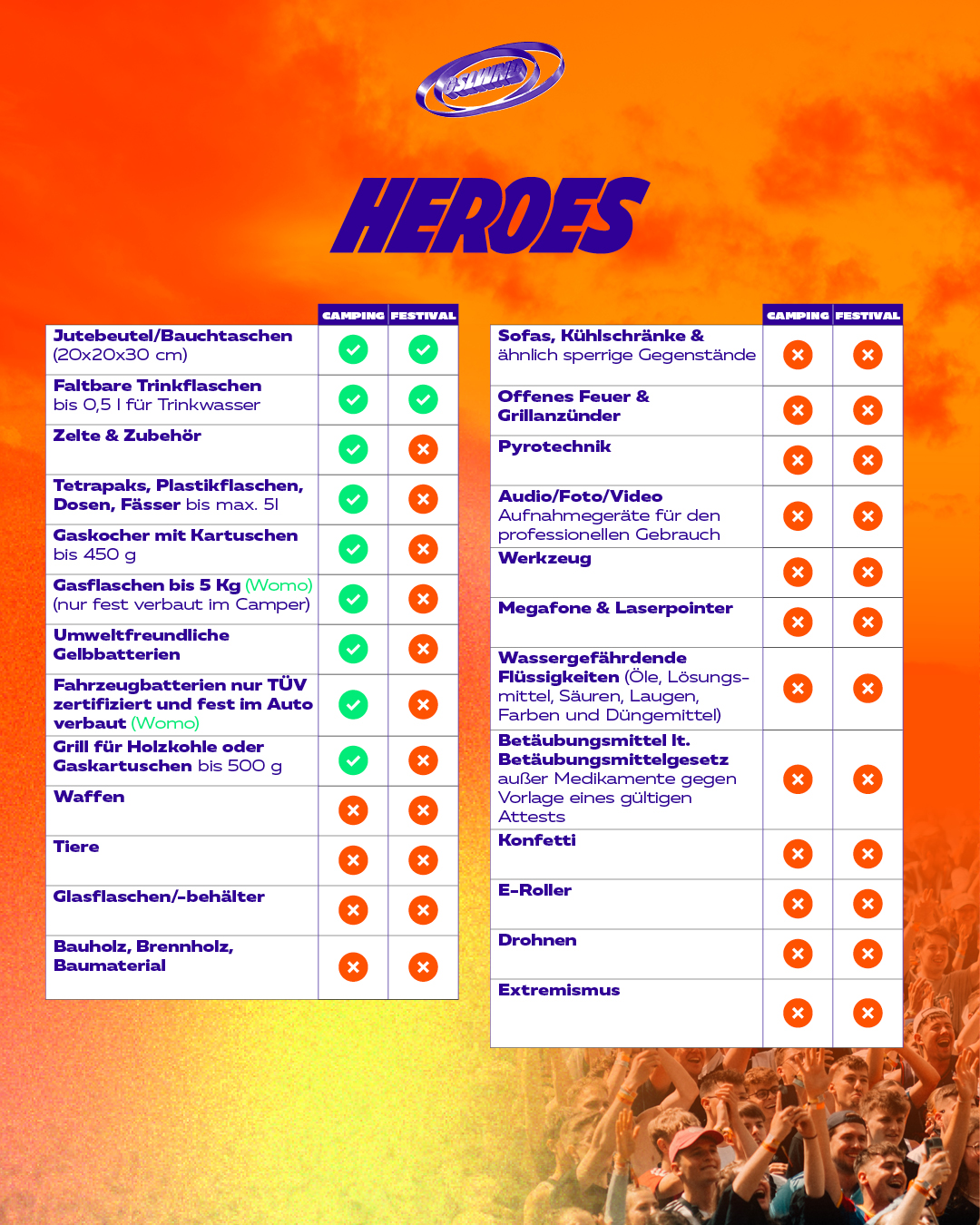 HEROES

|  | CAMPING | FESTIVAL |
|---|---|---|
| Jutebeutel/Bauchtaschen (20x20x30 cm) | ✓ | ✓ |
| Faltbare Trinkflaschen bis 0,5 l für Trinkwasser | ✓ | ✓ |
| Zelte & Zubehör | ✓ | ✗ |
| Tetrapaks, Plastikflaschen, Dosen, Fässer bis max. 5l | ✓ | ✗ |
| Gaskocher mit Kartuschen bis 450 g | ✓ | ✗ |
| Gasflaschen bis 5 Kg (Womo) (nur fest verbaut im Camper) | ✓ | ✗ |
| Umweltfreundliche Gelbbatterien | ✓ | ✗ |
| Fahrzeugbatterien nur TÜV zertifiziert und fest im Auto verbaut (Womo) | ✓ | ✗ |
| Grill für Holzkohle oder Gaskartuschen bis 500 g | ✓ | ✗ |
| Waffen | ✗ | ✗ |
| Tiere | ✗ | ✗ |
| Glasflaschen/-behälter | ✗ | ✗ |
| Bauholz, Brennholz, Baumaterial | ✗ | ✗ |

|  | CAMPING | FESTIVAL |
|---|---|---|
| Sofas, Kühlschränke & ähnlich sperrige Gegenstände | ✗ | ✗ |
| Offenes Feuer & Grillanzünder | ✗ | ✗ |
| Pyrotechnik | ✗ | ✗ |
| Audio/Foto/Video Aufnahmegeräte für den professionellen Gebrauch | ✗ | ✗ |
| Werkzeug | ✗ | ✗ |
| Megafone & Laserpointer | ✗ | ✗ |
| Wassergefährdende Flüssigkeiten (Öle, Lösungsmittel, Säuren, Laugen, Farben und Düngemittel) | ✗ | ✗ |
| Betäubungsmittel lt. Betäubungsmittelgesetz außer Medikamente gegen Vorlage eines gültigen Attests | ✗ | ✗ |
| Konfetti | ✗ | ✗ |
| E-Roller | ✗ | ✗ |
| Drohnen | ✗ | ✗ |
| Extremismus | ✗ | ✗ |